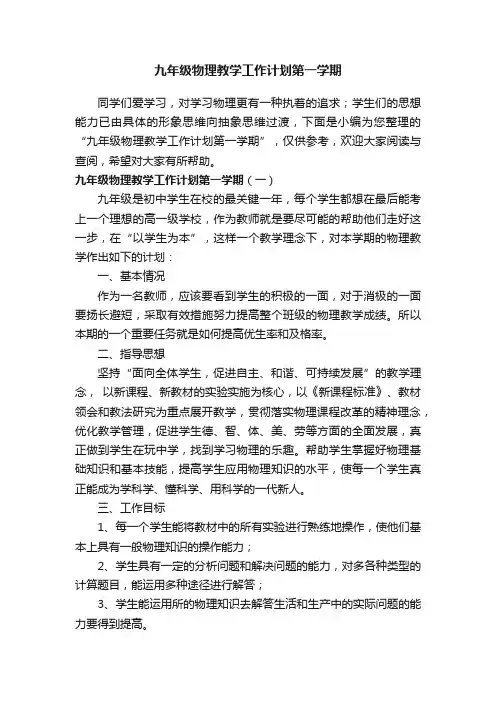 九年级物理教学工作计划第一学期

同学们爱学习，对学习物理更有一种执着的追求；学生们的思想能力已由具体的形象思维向抽象思维过渡，下面是小编为您整理的“九年级物理教学工作计划第一学期”，仅供参考，欢迎大家阅读与查阅，希望对大家有所帮助。

九年级物理教学工作计划第一学期（一）

九年级是初中学生在校的最关键一年，每个学生都想在最后能考上一个理想的高一级学校，作为教师就是要尽可能的帮助他们走好这一步，在“以学生为本”，这样一个教学理念下，对本学期的物理教学作出如下的计划：

一、基本情况

作为一名教师，应该要看到学生的积极的一面，对于消极的一面要扬长避短，采取有效措施努力提高整个班级的物理教学成绩。所以本期的一个重要任务就是如何提高优生率和及格率。

二、指导思想

坚持“面向全体学生，促进自主、和谐、可持续发展”的教学理念，以新课程、新教材的实验实施为核心，以《新课程标准》、教材领会和教法研究为重点展开教学，贯彻落实物理课程改革的精神理念，优化教学管理，促进学生德、智、体、美、劳等方面的全面发展，真正做到学生在玩中学，找到学习物理的乐趣。帮助学生掌握好物理基础知识和基本技能，提高学生应用物理知识的水平，使每一个学生真正能成为学科学、懂科学、用科学的一代新人。

三、工作目标

1、每一个学生能将教材中的所有实验进行熟练地操作，使他们基本上具有一般物理知识的操作能力；

2、学生具有一定的分析问题和解决问题的能力，对多各种类型的计算题目，能运用多种途径进行解答；

3、学生能运用所的物理知识去解答生活和生产中的实际问题的能力要得到提高。